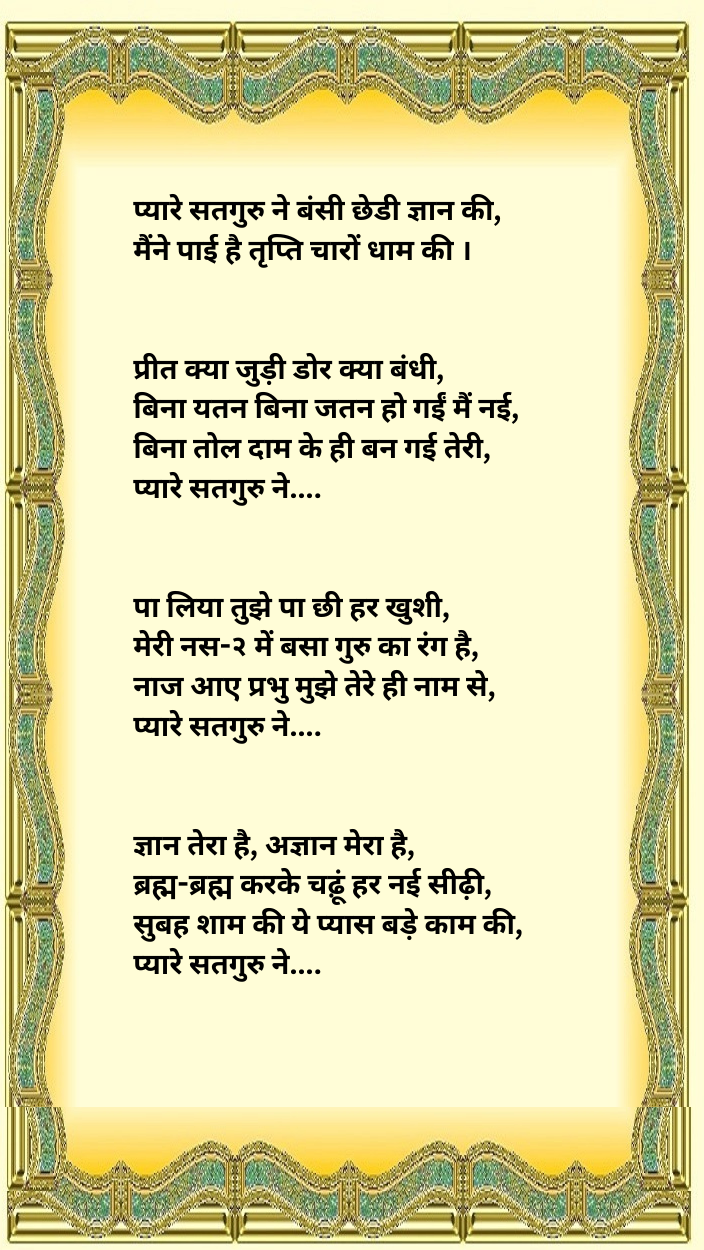 प्यारे सतगुरु ने बंसी छेडी ज्ञान की,
मैंने पाई है तृप्ति चारों धाम की ।

प्रीत क्या जुड़ी डोर क्या बंधी,
बिना यतन बिना जतन हो गईं मैं नई,
बिना तोल दाम के ही बन गई तेरी,
प्यारे सतगुरु ने....

पा लिया तुझे पा छी हर खुशी,
मेरी नस-२ में बसा गुरु का रंग है,
नाज आए प्रभु मुझे तेरे ही नाम से,
प्यारे सतगुरु ने....

ज्ञान तेरा है, अज्ञान मेरा है,
ब्रह्म-ब्रह्म करके चढ़ूं हर नई सीढ़ी,
सुबह शाम की ये प्यास बड़े काम की,
प्यारे सतगुरु ने....